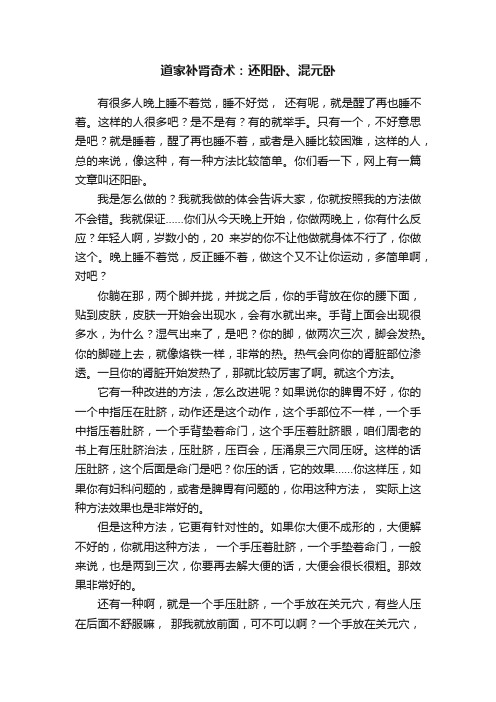 道家补肾奇术：还阳卧、混元卧

有很多人晚上睡不着觉，睡不好觉， 还有呢，就是醒了再也睡不着。这样的人很多吧？是不是有？有的就举手。只有一个，不好意思是吧？就是睡着，醒了再也睡不着，或者是入睡比较困难，这样的人，总的来说，像这种，有一种方法比较简单。你们看一下，网上有一篇文章叫还阳卧。

我是怎么做的？我就我做的体会告诉大家，你就按照我的方法做不会错。我就保证……你们从今天晚上开始，你做两晚上，你有什么反应？年轻人啊，岁数小的，20 来岁的你不让他做就身体不行了，你做这个。晚上睡不着觉，反正睡不着，做这个又不让你运动，多简单啊，对吧？

你躺在那，两个脚并拢，并拢之后，你的手背放在你的腰下面，贴到皮肤，皮肤一开始会出现水，会有水就出来。手背上面会出现很多水，为什么？湿气出来了，是吧？你的脚，做两次三次，脚会发热。你的脚碰上去，就像烙铁一样，非常的热。热气会向你的肾脏部位渗透。一旦你的肾脏开始发热了，那就比较厉害了啊。就这个方法。

它有一种改进的方法，怎么改进呢？如果说你的脾胃不好，你的一个中指压在肚脐，动作还是这个动作，这个手部位不一样，一个手中指压着肚脐，一个手背垫着命门，这个手压着肚脐眼，咱们周老的书上有压肚脐治法，压肚脐，压百会，压涌泉三穴同压呀。这样的话压肚脐，这个后面是命门是吧？你压的话，它的效果……你这样压，如果你有妇科问题的，或者是脾胃有问题的，你用这种方法， 实际上这种方法效果也是非常好的。

但是这种方法，它更有针对性的。如果你大便不成形的，大便解不好的，你就用这种方法， 一个手压着肚脐，一个手垫着命门，一般来说，也是两到三次，你要再去解大便的话，大便会很长很粗。那效果非常好的。

还有一种啊，就是一个手压肚脐，一个手放在关元穴，有些人压在后面不舒服嘛， 那我就放前面，可不可以啊？一个手放在关元穴，